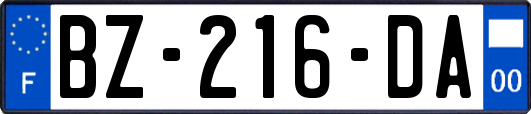 F
BZ-216-DA
00